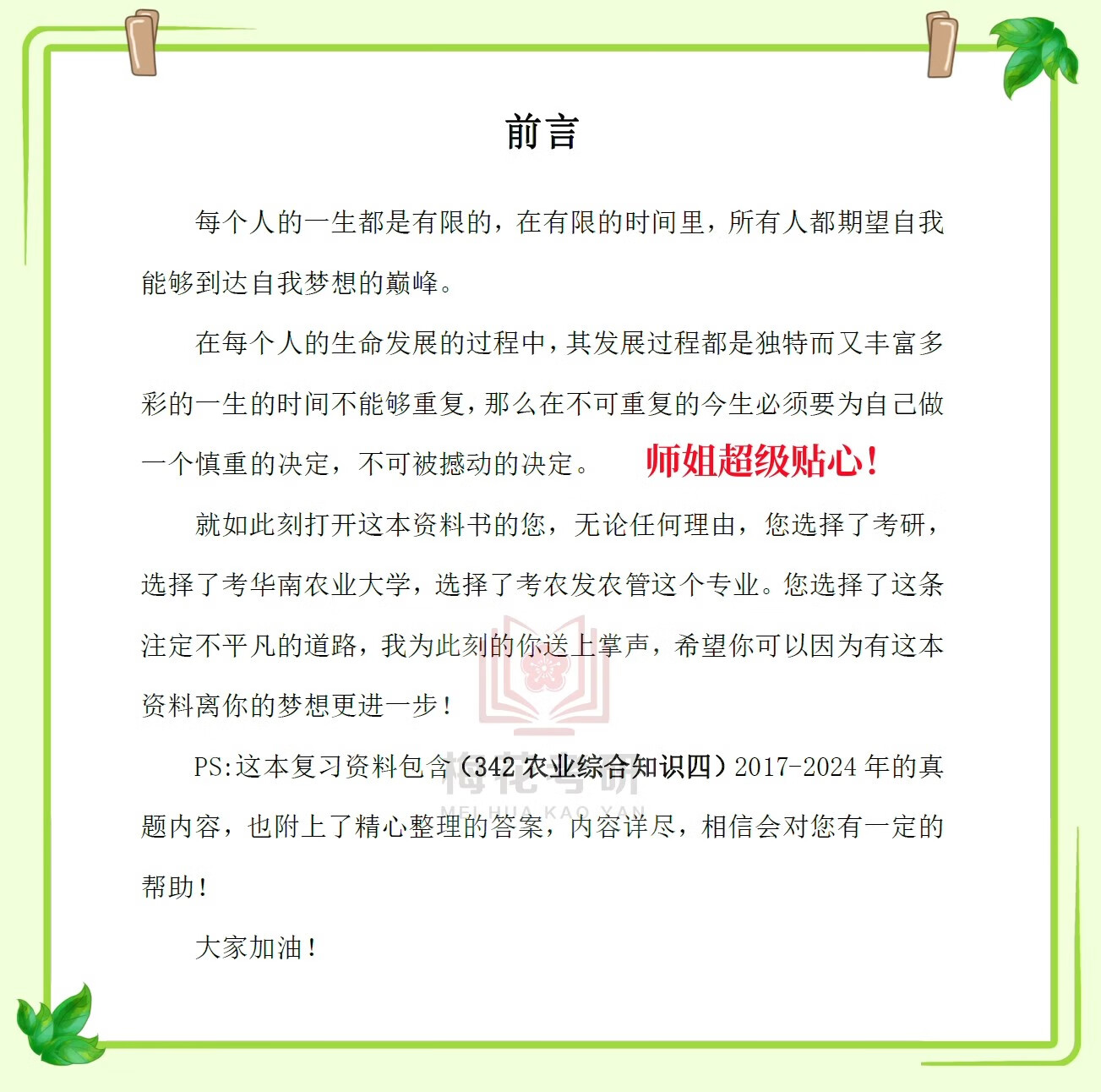 前言

每个人的一生都是有限的，在有限的时间里，所有人都期望自我能够到达自我梦想的巅峰。

在每个人的生命发展的过程中，其发展过程都是独特而又丰富多彩的一生的时间不能够重复，那么在不可重复的今生必须要为自己做一个慎重的决定，不可被撼动的决定。

师姐超级贴心！

就如此刻打开这本资料书的您，无论任何理由，您选择了考研，选择了考华南农业大学，选择了考农发农管这个专业。您选择了这条注定不平凡的道路，我为此刻的你送上掌声，希望你可以因为有这本资料离你的梦想更进一步！

PS:这本复习资料包含（342 农业综合知识四）2017-2024 年的真题内容，也附上了精心整理的答案，内容详尽，相信会对您有一定的帮助！

大家加油！

梅花考研
MEI HUA KAO YAN